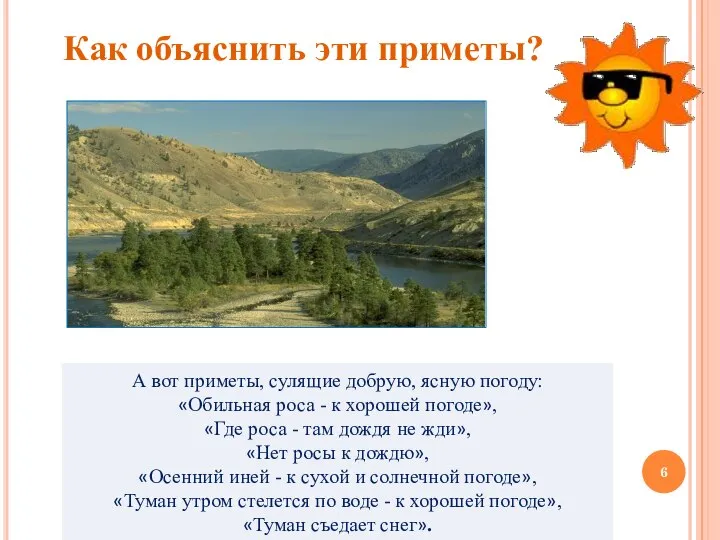 Как объяснить эти приметы?

А вот приметы, сулящие добрую, ясную погоду:
«Обильная роса - к хорошей погоде»,
«Где роса - там дождя не жди»,
«Нет росы к дождю»,
«Осенний иней - к сухой и солнечной погоде»,
«Туман утром стелется по воде - к хорошей погоде»,
«Туман съедает снег».

6